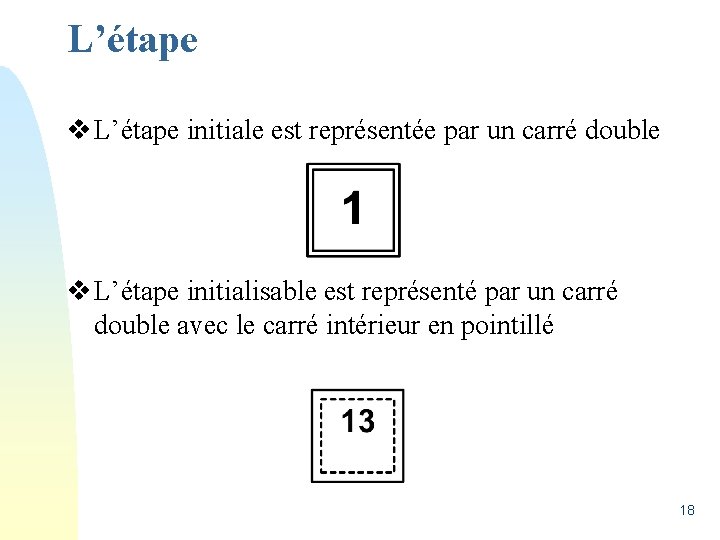 L'étape

❖ L'étape initiale est représentée par un carré double

1

❖ L'étape initialisable est représenté par un carré double avec le carré intérieur en pointillé

13

18